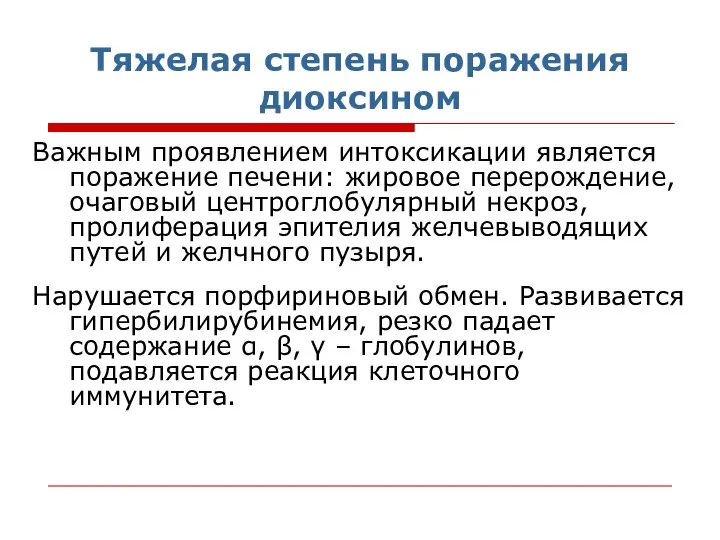 Тяжелая степень поражения диоксином

Важным проявлением интоксикации является поражение печени: жировое перерождение, очаговый центроглобулярный некроз, пролиферация эпителия желчевыводящих путей и желчного пузыря.

Нарушается порфириновый обмен. Развивается гипербилирубинемия, резко падает содержание α, β, γ – глобулинов, подавляется реакция клеточного иммунитета.